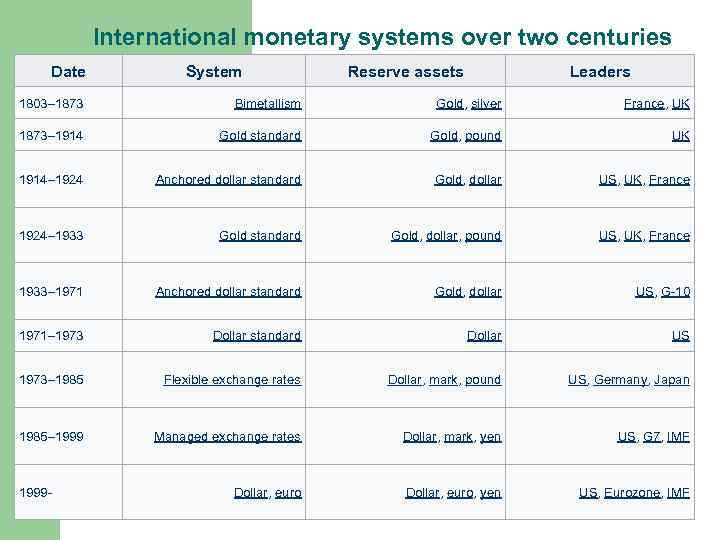 International monetary systems over two centuries

| Date | System | Reserve assets | Leaders |
|---|---|---|---|
| 1803–1873 | Bimetallism | Gold, silver | France, UK |
| 1873–1914 | Gold standard | Gold, pound | UK |
| 1914–1924 | Anchored dollar standard | Gold, dollar | US, UK, France |
| 1924–1933 | Gold standard | Gold, dollar, pound | US, UK, France |
| 1933–1971 | Anchored dollar standard | Gold, dollar | US, G-10 |
| 1971–1973 | Dollar standard | Dollar | US |
| 1973–1985 | Flexible exchange rates | Dollar, mark, pound | US, Germany, Japan |
| 1985–1999 | Managed exchange rates | Dollar, mark, yen | US, G7, IMF |
| 1999- | Dollar, euro | Dollar, euro, yen | US, Eurozone, IMF |